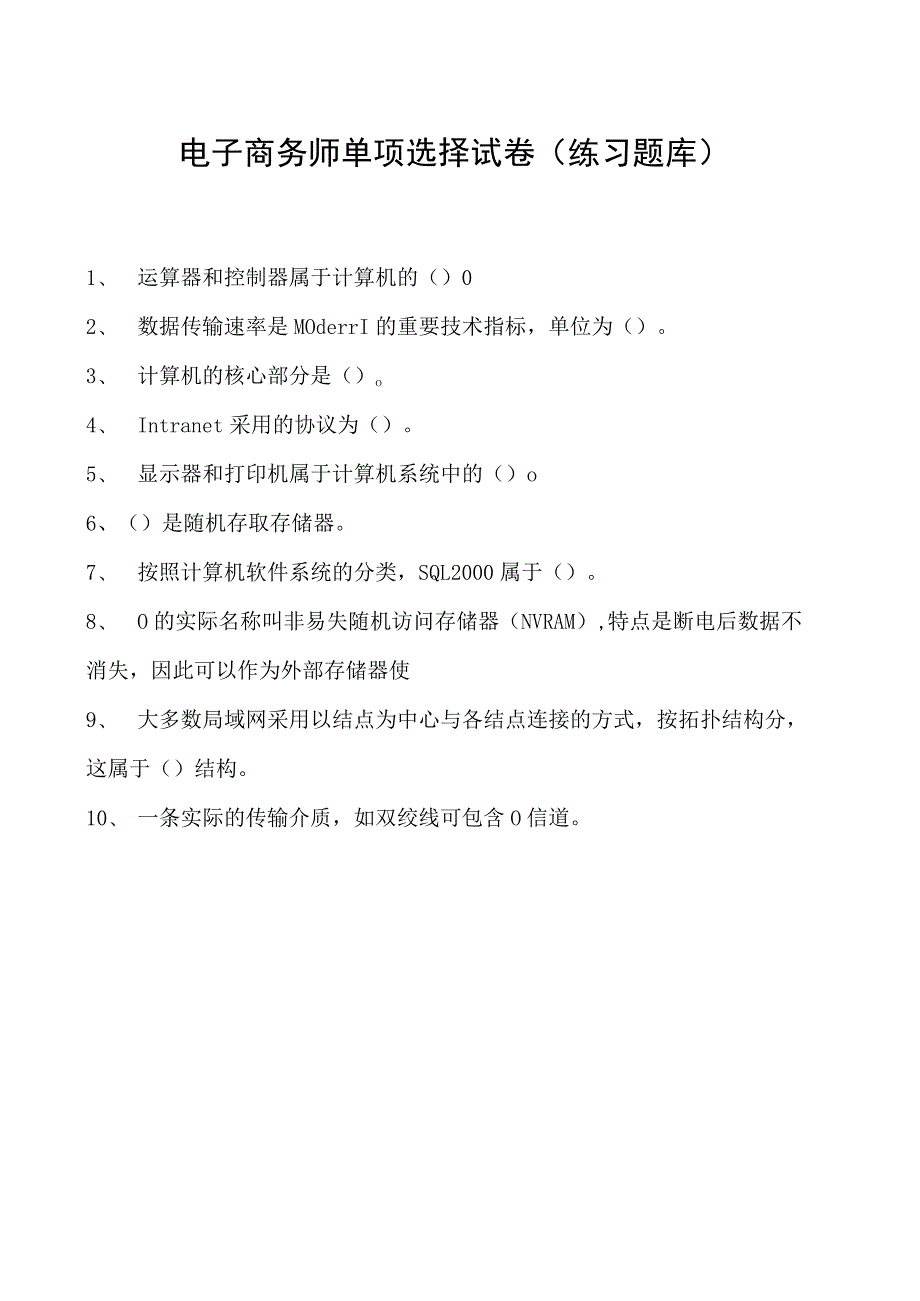 电子商务师单项选择试卷（练习题库）

1、 运算器和控制器属于计算机的（）0

2、 数据传输速率是MOderrI的重要技术指标，单位为（）。

3、 计算机的核心部分是（）。

4、 Intranet采用的协议为（）。

5、 显示器和打印机属于计算机系统中的（）o

6、（）是随机存取存储器。

7、 按照计算机软件系统的分类，SQL2000属于（）。

8、 0的实际名称叫非易失随机访问存储器（NVRAM），特点是断电后数据不消失，因此可以作为外部存储器使

9、 大多数局域网采用以结点为中心与各结点连接的方式，按拓扑结构分，这属于（）结构。

10、 一条实际的传输介质，如双绞线可包含0信道。